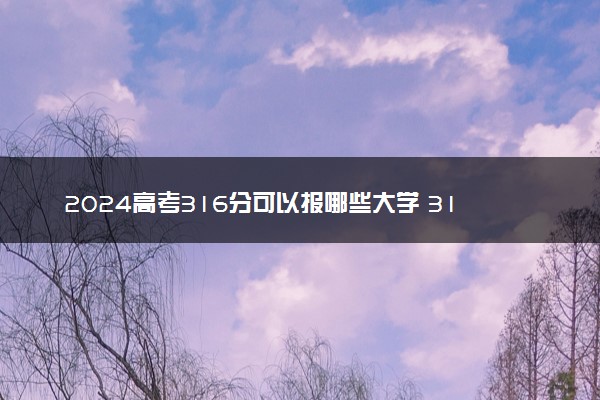 2024高考316分可以报哪些大学 31